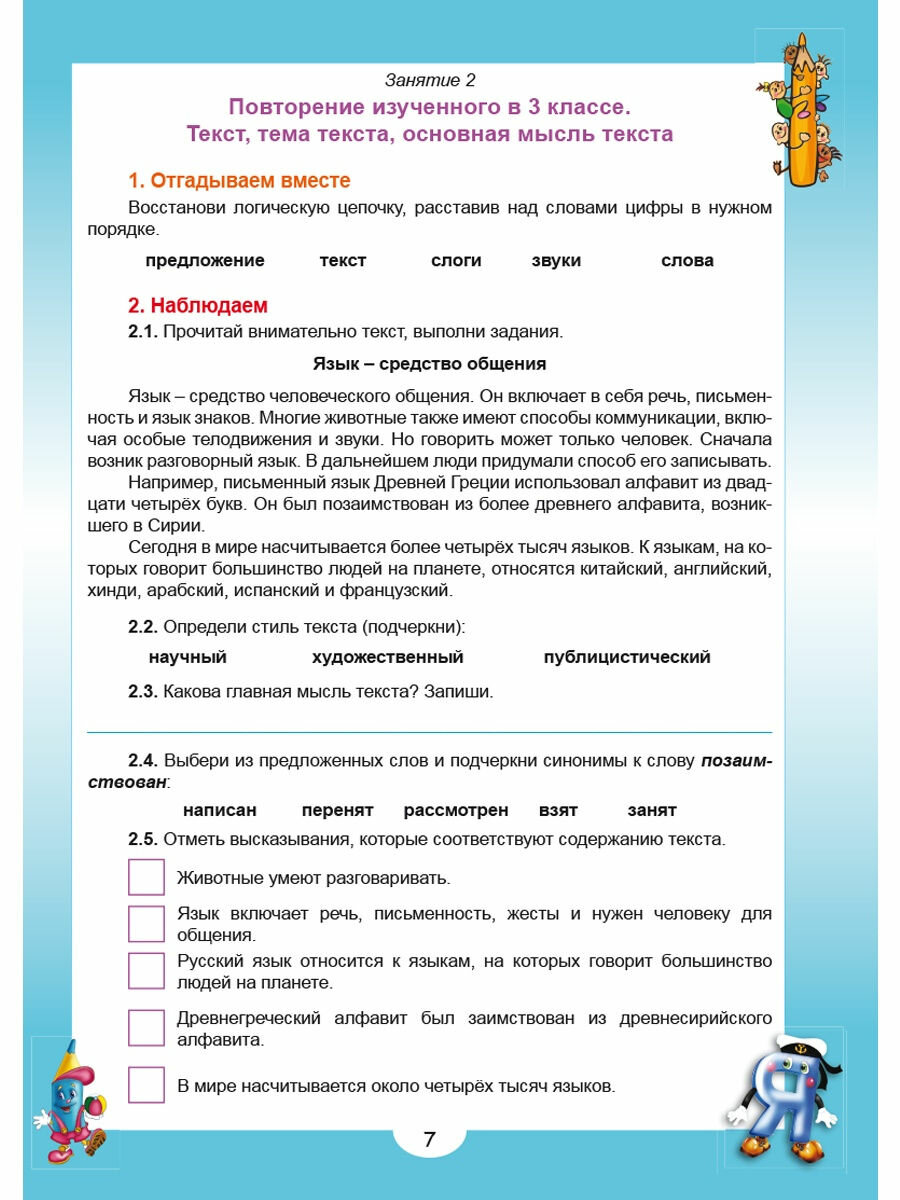 Занятие 2

Повторение изученного в 3 классе. Текст, тема текста, основная мысль текста

1. Отгадываем вместе

Восстанови логическую цепочку, расставив над словами цифры в нужном порядке.

предложение текст слоги звуки слова

2. Наблюдаем

2.1. Прочитай внимательно текст, выполни задания.

Язык – средство общения

Язык – средство человеческого общения. Он включает в себя речь, письменность и язык знаков. Многие животные также имеют способы коммуникации, включая особые телодвижения и звуки. Но говорить может только человек. Сначала возник разговорный язык. В дальнейшем люди придумали способ его записывать.

Например, письменный язык Древней Греции использовал алфавит из двадцати четырёх букв. Он был позаимствован из более древнего алфавита, возникшего в Сирии.

Сегодня в мире насчитывается более четырёх тысяч языков. К языкам, на которых говорит большинство людей на планете, относятся китайский, английский, хинди, арабский, испанский и французский.

2.2. Определи стиль текста (подчеркни):

научный художественный публицистический

2.3. Какова главная мысль текста? Запиши.

2.4. Выбери из предложенных слов и подчеркни синонимы к слову позаимствован:

написан перенят рассмотрен взят занят

2.5. Отметь высказывания, которые соответствуют содержанию текста.

Животные умеют разговаривать.

Язык включает речь, письменность, жесты и нужен человеку для общения.

Русский язык относится к языкам, на которых говорит большинство людей на планете.

Древнегреческий алфавит был заимствован из древнесирийского алфавита.

В мире насчитывается около четырёх тысяч языков.

7